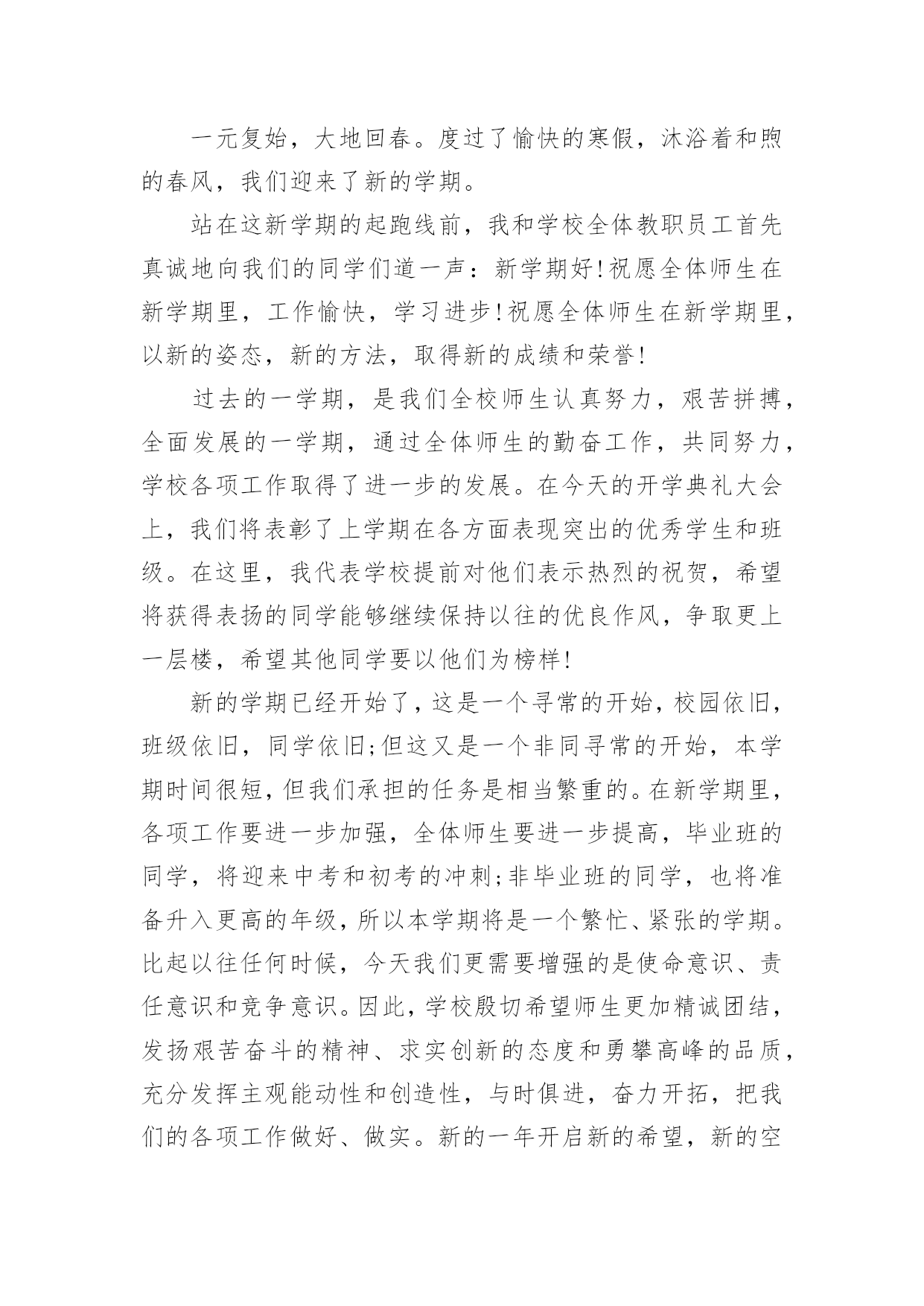 一元复始，大地回春。度过了愉快的寒假，沐浴着和煦的春风，我们迎来了新的学期。

站在这新学期的起跑线前，我和学校全体教职员工首先真诚地向我们的同学们道一声：新学期好！祝愿全体师生在新学期里，工作愉快，学习进步！祝愿全体师生在新学期里，以新的姿态，新的方法，取得新的成绩和荣誉！

过去的一学期，是我们全校师生认真努力，艰苦拼搏，全面发展的一学期，通过全体师生的勤奋工作，共同努力，学校各项工作取得了进一步的发展。在今天的开学典礼大会上，我们将表彰了上学期在各方面表现突出的优秀学生和班级。在这里，我代表学校提前对他们表示热烈的祝贺，希望将获得表扬的同学能够继续保持以往的优良作风，争取更上一层楼，希望其他同学要以他们为榜样！

新的学期已经开始了，这是一个寻常的开始，校园依旧，班级依旧，同学依旧;但这又是一个非同寻常的开始，本学期时间很短，但我们承担的任务是相当繁重的。在新学期里，各项工作要进一步加强，全体师生要进一步提高，毕业班的同学，将迎来中考和初考的冲刺;非毕业班的同学，也将准备升入更高的年级，所以本学期将是一个繁忙、紧张的学期。比起以往任何时候，今天我们更需要增强的是使命意识、责任意识和竞争意识。因此，学校殷切希望师生更加精诚团结，发扬艰苦奋斗的精神、求实创新的态度和勇攀高峰的品质，充分发挥主观能动性和创造性，与时俱进，奋力开拓，把我们的各项工作做好、做实。新的一年开启新的希望，新的空